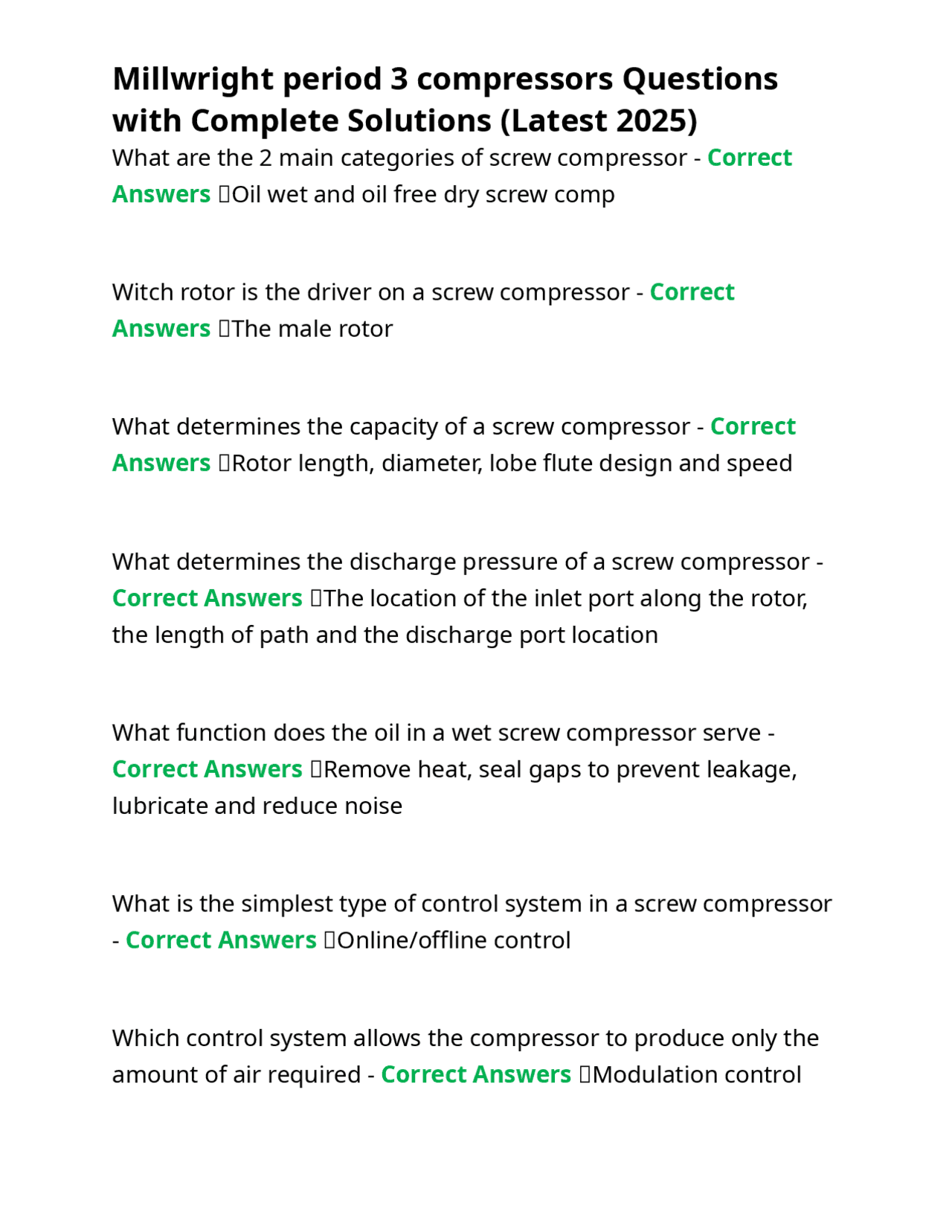 Millwright period 3 compressors Questions with Complete Solutions (Latest 2025)

What are the 2 main categories of screw compressor - Correct Answers Oil wet and oil free dry screw comp

Witch rotor is the driver on a screw compressor - Correct Answers The male rotor

What determines the capacity of a screw compressor - Correct Answers Rotor length, diameter, lobe flute design and speed

What determines the discharge pressure of a screw compressor - Correct Answers The location of the inlet port along the rotor, the length of path and the discharge port location

What function does the oil in a wet screw compressor serve - Correct Answers Remove heat, seal gaps to prevent leakage, lubricate and reduce noise

What is the simplest type of control system in a screw compressor - Correct Answers Online/offline control

Which control system allows the compressor to produce only the amount of air required - Correct Answers Modulation control